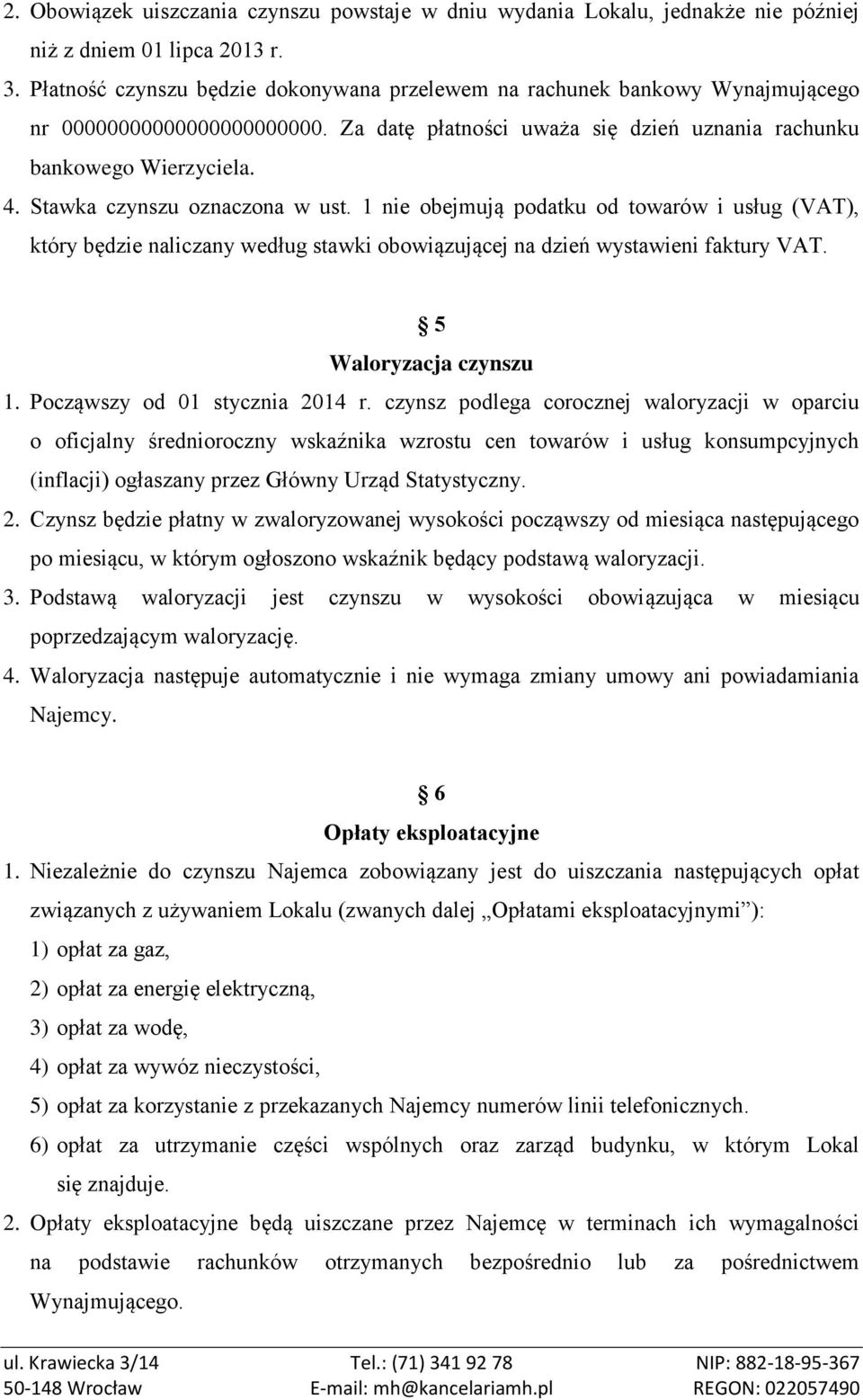 2. Obowiązek uiszczania czynszu powstaje w dniu wydania Lokalu, jednakże nie później niż z dniem 01 lipca 2013 r.

3. Płatność czynszu będzie dokonywana przelewem na rachunek bankowy Wynajmującego nr 00000000000000000000000. Za datę płatności uważa się dzień uznania rachunku bankowego Wierzyciela.

4. Stawka czynszu oznaczona w ust. 1 nie obejmują podatku od towarów i usług (VAT), który będzie naliczany według stawki obowiązującej na dzień wystawieni faktury VAT.

§ 5
Waloryzacja czynszu

1. Począwszy od 01 stycznia 2014 r. czynsz podlega corocznej waloryzacji w oparciu o oficjalny średnioroczny wskaźnika wzrostu cen towarów i usług konsumpcyjnych (inflacji) ogłaszany przez Główny Urząd Statystyczny.

2. Czynsz będzie płatny w zwaloryzowanej wysokości począwszy od miesiąca następującego po miesiącu, w którym ogłoszono wskaźnik będący podstawą waloryzacji.

3. Podstawą waloryzacji jest czynszu w wysokości obowiązująca w miesiącu poprzedzającym waloryzację.

4. Waloryzacja następuje automatycznie i nie wymaga zmiany umowy ani powiadamiania Najemcy.

§ 6
Opłaty eksploatacyjne

1. Niezależnie do czynszu Najemca zobowiązany jest do uiszczania następujących opłat związanych z używaniem Lokalu (zwanych dalej „Opłatami eksploatacyjnymi”):
1) opłat za gaz,
2) opłat za energię elektryczną,
3) opłat za wodę,
4) opłat za wywóz nieczystości,
5) opłat za korzystanie z przekazanych Najemcy numerów linii telefonicznych.
6) opłat za utrzymanie części wspólnych oraz zarząd budynku, w którym Lokal się znajduje.

2. Opłaty eksploatacyjne będą uiszczane przez Najemcę w terminach ich wymagalności na podstawie rachunków otrzymanych bezpośrednio lub za pośrednictwem Wynajmującego.

ul. Krawiecka 3/14
50-148 Wrocław
Tel.: (71) 341 92 78
E-mail: mh@kancelariamh.pl
NIP: 882-18-95-367
REGON: 022057490